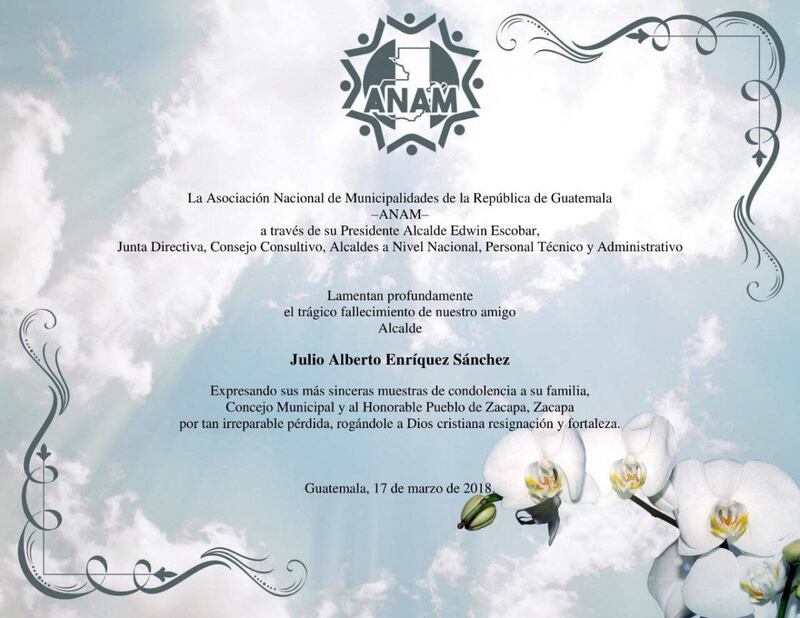 ANAM

La Asociación Nacional de Municipalidades de la República de Guatemala
–ANAM–
a través de su Presidente Alcalde Edwin Escobar,
Junta Directiva, Consejo Consultivo, Alcaldes a Nivel Nacional, Personal Técnico y Administrativo

Lamentan profundamente
el trágico fallecimiento de nuestro amigo
Alcalde

Julio Alberto Enríquez Sánchez

Expresando sus más sinceras muestras de condolencia a su familia,
Concejo Municipal y al Honorable Pueblo de Zacapa, Zacapa
por tan irreparable pérdida, rogándole a Dios cristiana resignación y fortaleza.

Guatemala, 17 de marzo de 2018.